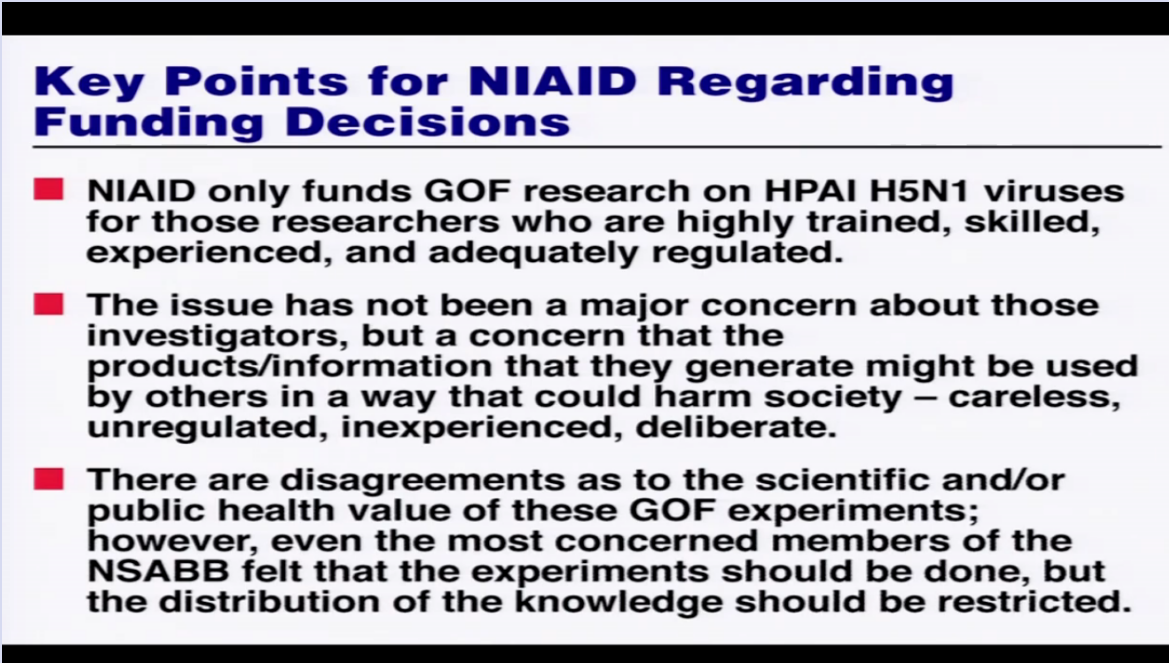 Key Points for NIAID Regarding Funding Decisions

NIAID only funds GOF research on HPAI H5N1 viruses for those researchers who are highly trained, skilled, experienced, and adequately regulated.

The issue has not been a major concern about those investigators, but a concern that the products/information that they generate might be used by others in a way that could harm society – careless, unregulated, inexperienced, deliberate.

There are disagreements as to the scientific and/or public health value of these GOF experiments; however, even the most concerned members of the NSABB felt that the experiments should be done, but the distribution of the knowledge should be restricted.